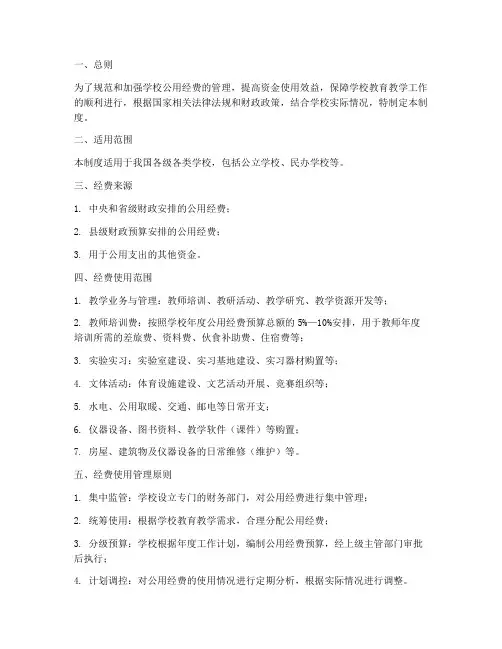 一、总则

为了规范和加强学校公用经费的管理，提高资金使用效益，保障学校教育教学工作的顺利进行，根据国家相关法律法规和财政政策，结合学校实际情况，特制定本制度。

二、适用范围

本制度适用于我国各级各类学校，包括公立学校、民办学校等。

三、经费来源

1. 中央和省级财政安排的公用经费；

2. 县级财政预算安排的公用经费；

3. 用于公用支出的其他资金。

四、经费使用范围

1. 教学业务与管理：教师培训、教研活动、教学研究、教学资源开发等；

2. 教师培训费：按照学校年度公用经费预算总额的 5%—10%安排，用于教师年度培训所需的差旅费、资料费、伙食补助费、住宿费等；

3. 实验实习：实验室建设、实习基地建设、实习器材购置等；

4. 文体活动：体育设施建设、文艺活动开展、竞赛组织等；

5. 水电、公用取暖、交通、邮电等日常开支；

6. 仪器设备、图书资料、教学软件（课件）等购置；

7. 房屋、建筑物及仪器设备的日常维修（维护）等。

五、经费使用管理原则

1. 集中监管：学校设立专门的财务部门，对公用经费进行集中管理；

2. 统筹使用：根据学校教育教学需求，合理分配公用经费；

3. 分级预算：学校根据年度工作计划，编制公用经费预算，经上级主管部门审批后执行；

4. 计划调控：对公用经费的使用情况进行定期分析，根据实际情况进行调整。